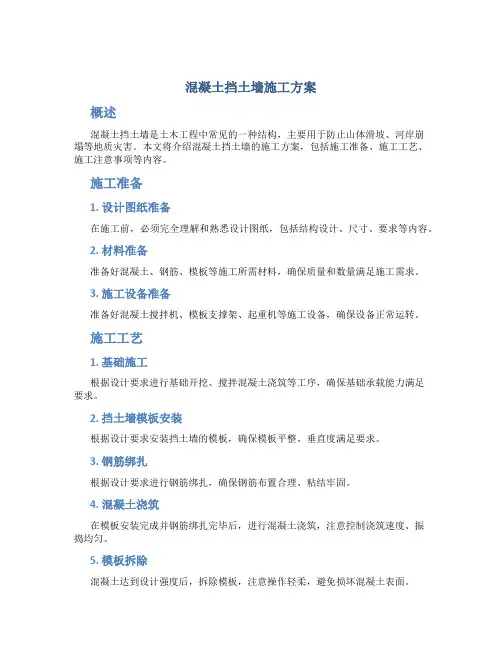 混凝土挡土墙施工方案

概述

混凝土挡土墙是土木工程中常见的一种结构，主要用于防止山体滑坡、河岸崩塌等地质灾害。本文将介绍混凝土挡土墙的施工方案，包括施工准备、施工工艺、施工注意事项等内容。

施工准备

1. 设计图纸准备

在施工前，必须完全理解和熟悉设计图纸，包括结构设计、尺寸、要求等内容。

2. 材料准备

准备好混凝土、钢筋、模板等施工所需材料，确保质量和数量满足施工需求。

3. 施工设备准备

准备好混凝土搅拌机、模板支撑架、起重机等施工设备，确保设备正常运转。

施工工艺

1. 基础施工

根据设计要求进行基础开挖、搅拌混凝土浇筑等工序，确保基础承载能力满足要求。

2. 挡土墙模板安装

根据设计要求安装挡土墙的模板，确保模板平整、垂直度满足要求。

3. 钢筋绑扎

根据设计要求进行钢筋绑扎，确保钢筋布置合理、粘结牢固。

4. 混凝土浇筑

在模板安装完成并钢筋绑扎完毕后，进行混凝土浇筑，注意控制浇筑速度、振捣均匀。

5. 模板拆除

混凝土达到设计强度后，拆除模板，注意操作轻柔，避免损坏混凝土表面。